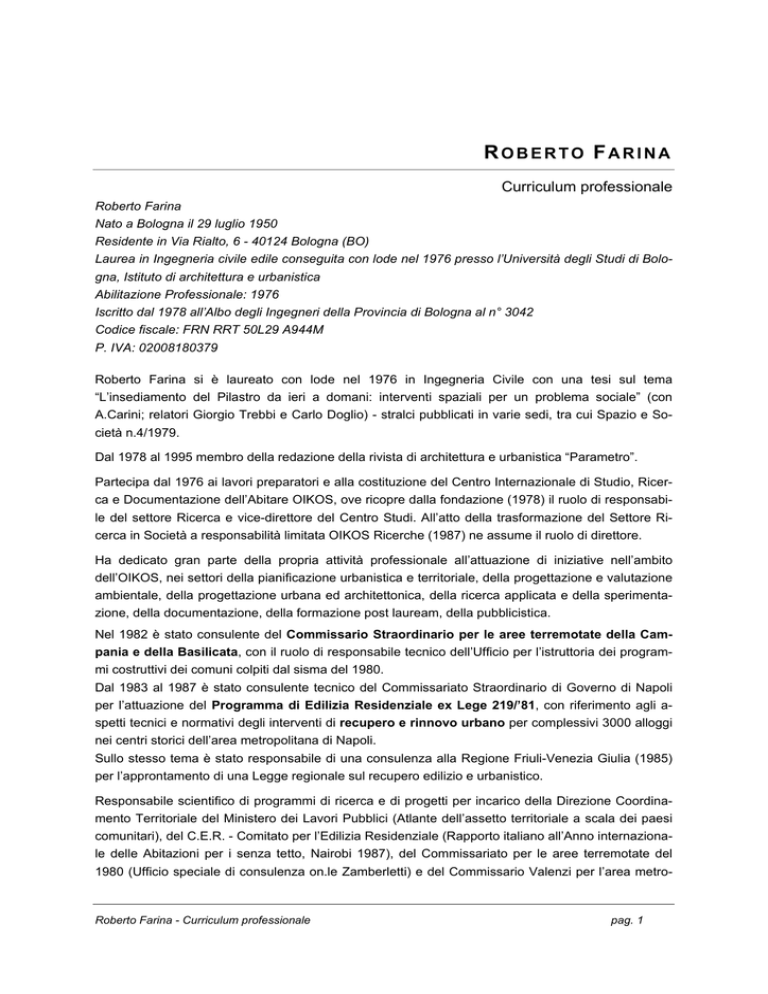 ROBERTO FARINA

Curriculum professionale

Roberto Farina
Nato a Bologna il 29 luglio 1950
Residente in Via Rialto, 6 - 40124 Bologna (BO)
Laurea in Ingegneria civile edile conseguita con lode nel 1976 presso l'Università degli Studi di Bologna, Istituto di architettura e urbanistica
Abilitazione Professionale: 1976
Iscritto dal 1978 all'Albo degli Ingegneri della Provincia di Bologna al n° 3042
Codice fiscale: FRN RRT 50L29 A944M
P. IVA: 02008180379

Roberto Farina si è laureato con lode nel 1976 in Ingegneria Civile con una tesi sul tema "L'insediamento del Pilastro da ieri a domani: interventi spaziali per un problema sociale" (con A.Carini; relatori Giorgio Trebbi e Carlo Doglio) - stralci pubblicati in varie sedi, tra cui Spazio e Società n.4/1979.

Dal 1978 al 1995 membro della redazione della rivista di architettura e urbanistica "Parametro".

Partecipa dal 1976 ai lavori preparatori e alla costituzione del Centro Internazionale di Studio, Ricerca e Documentazione dell'Abitare OIKOS, ove ricopre dalla fondazione (1978) il ruolo di responsabile del settore Ricerca e vice-direttore del Centro Studi. All'atto della trasformazione del Settore Ricerca in Società a responsabilità limitata OIKOS Ricerche (1987) ne assume il ruolo di direttore.

Ha dedicato gran parte della propria attività professionale all'attuazione di iniziative nell'ambito dell'OIKOS, nei settori della pianificazione urbanistica e territoriale, della progettazione e valutazione ambientale, della progettazione urbana ed architettonica, della ricerca applicata e della sperimentazione, della documentazione, della formazione post lauream, della pubblicistica.

Nel 1982 è stato consulente del Commissario Straordinario per le aree terremotate della Campania e della Basilicata, con il ruolo di responsabile tecnico dell'Ufficio per l'istruttoria dei programmi costruttivi dei comuni colpiti dal sisma del 1980.
Dal 1983 al 1987 è stato consulente tecnico del Commissariato Straordinario di Governo di Napoli per l'attuazione del Programma di Edilizia Residenziale ex Lege 219/'81, con riferimento agli aspetti tecnici e normativi degli interventi di recupero e rinnovo urbano per complessivi 3000 alloggi nei centri storici dell'area metropolitana di Napoli.
Sullo stesso tema è stato responsabile di una consulenza alla Regione Friuli-Venezia Giulia (1985) per l'approntamento di una Legge regionale sul recupero edilizio e urbanistico.

Responsabile scientifico di programmi di ricerca e di progetti per incarico della Direzione Coordinamento Territoriale del Ministero dei Lavori Pubblici (Atlante dell'assetto territoriale a scala dei paesi comunitari), del C.E.R. - Comitato per l'Edilizia Residenziale (Rapporto italiano all'Anno internazionale delle Abitazioni per i senza tetto, Nairobi 1987), del Commissariato per le aree terremotate del 1980 (Ufficio speciale di consulenza on.le Zamberletti) e del Commissario Valenzi per l'area metro-

Roberto Farina - Curriculum professionale pag. 1